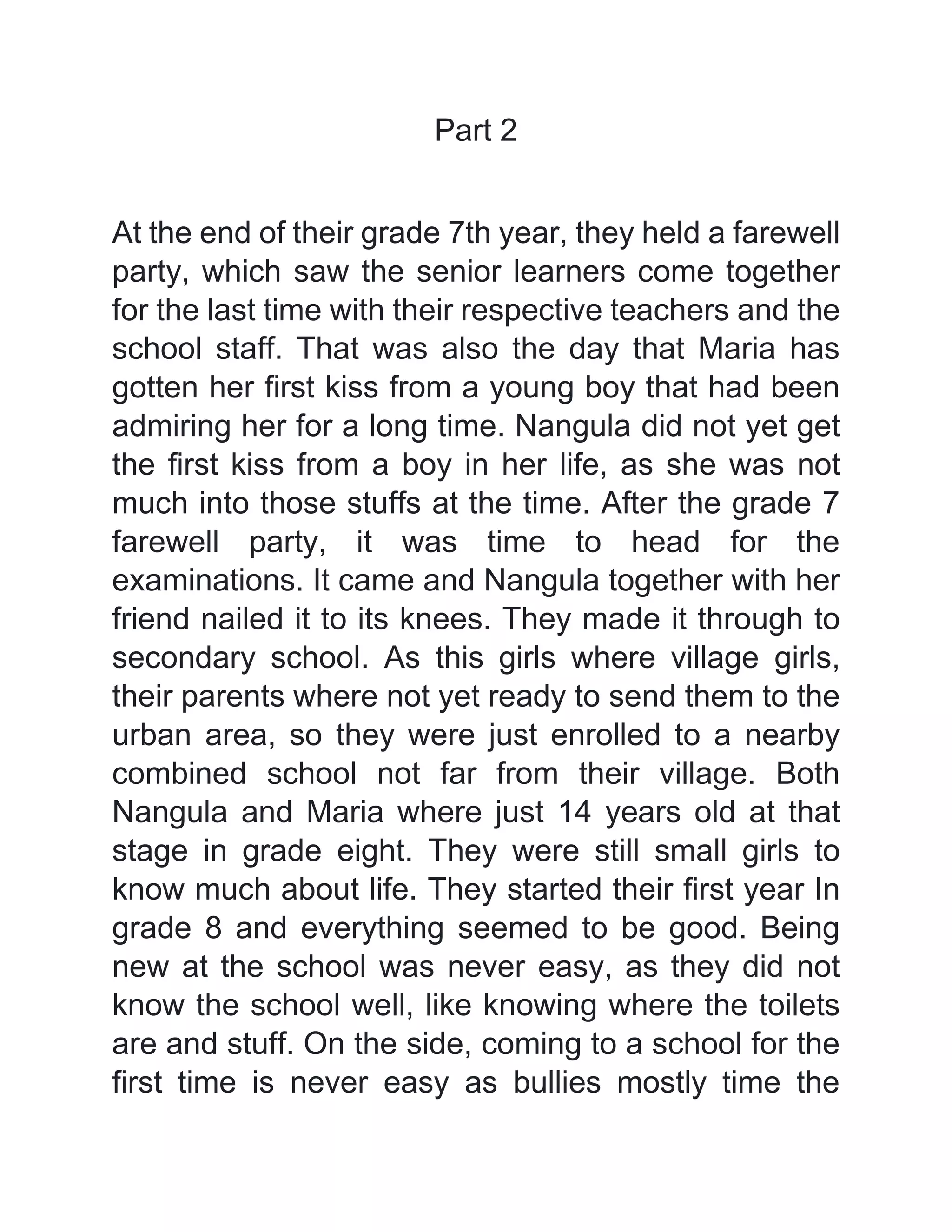 Part 2

At the end of their grade 7th year, they held a farewell party, which saw the senior learners come together for the last time with their respective teachers and the school staff. That was also the day that Maria has gotten her first kiss from a young boy that had been admiring her for a long time. Nangula did not yet get the first kiss from a boy in her life, as she was not much into those stuffs at the time. After the grade 7 farewell party, it was time to head for the examinations. It came and Nangula together with her friend nailed it to its knees. They made it through to secondary school. As this girls where village girls, their parents where not yet ready to send them to the urban area, so they were just enrolled to a nearby combined school not far from their village. Both Nangula and Maria where just 14 years old at that stage in grade eight. They were still small girls to know much about life. They started their first year In grade 8 and everything seemed to be good. Being new at the school was never easy, as they did not know the school well, like knowing where the toilets are and stuff. On the side, coming to a school for the first time is never easy as bullies mostly time the